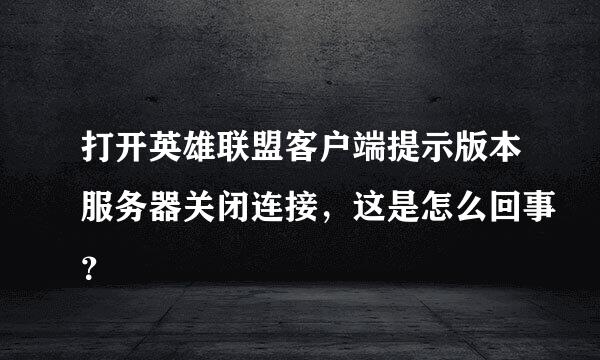 打开英雄联盟客户端提示版本服务器关闭连接，这是怎么回事?